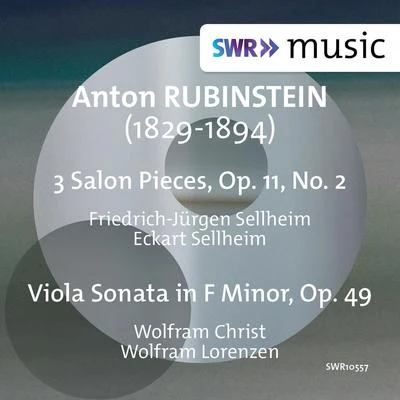 SWR» music

Anton RUBINSTEIN
(1829-1894)

3 Salon Pieces, Op. 11, No. 2

Friedrich-Jürgen Sellheim
Eckart Sellheim

Viola Sonata in F Minor, Op. 49

Wolfram Christ
Wolfram Lorenzen

SWR10557